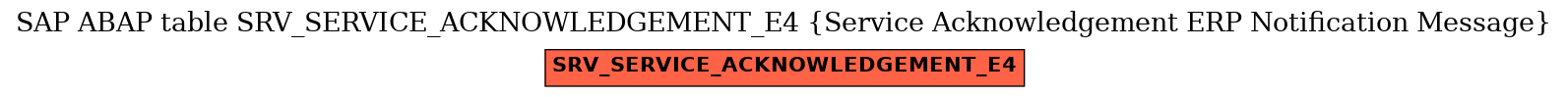 SAP ABAP table SRV_SERVICE_ACKNOWLEDGEMENT_E4 {Service Acknowledgement ERP Notification Message}

SRV_SERVICE_ACKNOWLEDGEMENT_E4